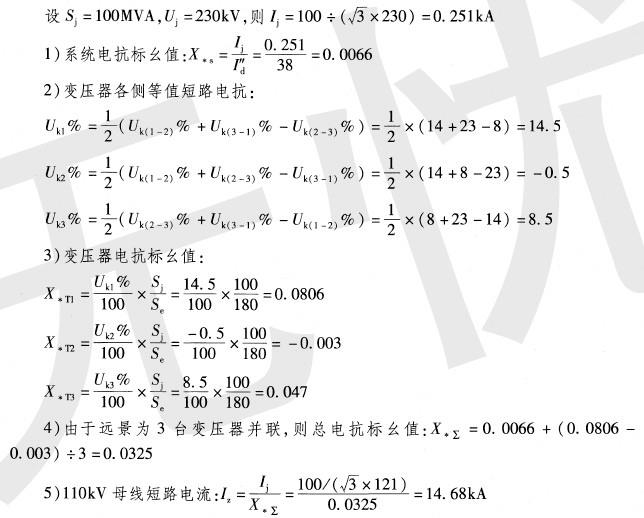 设 $S_j = 100\text{MVA}, U_j = 230\text{kV}$, 则 $I_j = 100 \div (\sqrt{3} \times 230) = 0.251\text{kA}$

1) 系统电抗标幺值: $X_{*s} = \frac{I_j}{I''_d} = \frac{0.251}{38} = 0.0066$

2) 变压器各侧等值短路电抗:

$U_{k1}\% = \frac{1}{2}(U_{k(1-2)}\% + U_{k(3-1)}\% - U_{k(2-3)}\%) = \frac{1}{2} \times (14 + 23 - 8) = 14.5$

$U_{k2}\% = \frac{1}{2}(U_{k(1-2)}\% + U_{k(2-3)}\% - U_{k(3-1)}\%) = \frac{1}{2} \times (14 + 8 - 23) = -0.5$

$U_{k3}\% = \frac{1}{2}(U_{k(2-3)}\% + U_{k(3-1)}\% - U_{k(1-2)}\%) = \frac{1}{2} \times (8 + 23 - 14) = 8.5$

3) 变压器电抗标幺值:

$X_{*T1} = \frac{U_{k1}\%}{100} \times \frac{S_j}{S_e} = \frac{14.5}{100} \times \frac{100}{180} = 0.0806$

$X_{*T2} = \frac{U_{k2}\%}{100} \times \frac{S_j}{S_e} = \frac{-0.5}{100} \times \frac{100}{180} = -0.003$

$X_{*T3} = \frac{U_{k3}\%}{100} \times \frac{S_j}{S_e} = \frac{8.5}{100} \times \frac{100}{180} = 0.047$

4) 由于远景为 3 台变压器并联, 则总电抗标幺值: $X_{*\Sigma} = 0.0066 + (0.0806 - 0.003) \div 3 = 0.0325$

5) 110kV 母线短路电流: $I_z = \frac{I_j}{X_{*\Sigma}} = \frac{100/(\sqrt{3} \times 121)}{0.0325} = 14.68\text{kA}$